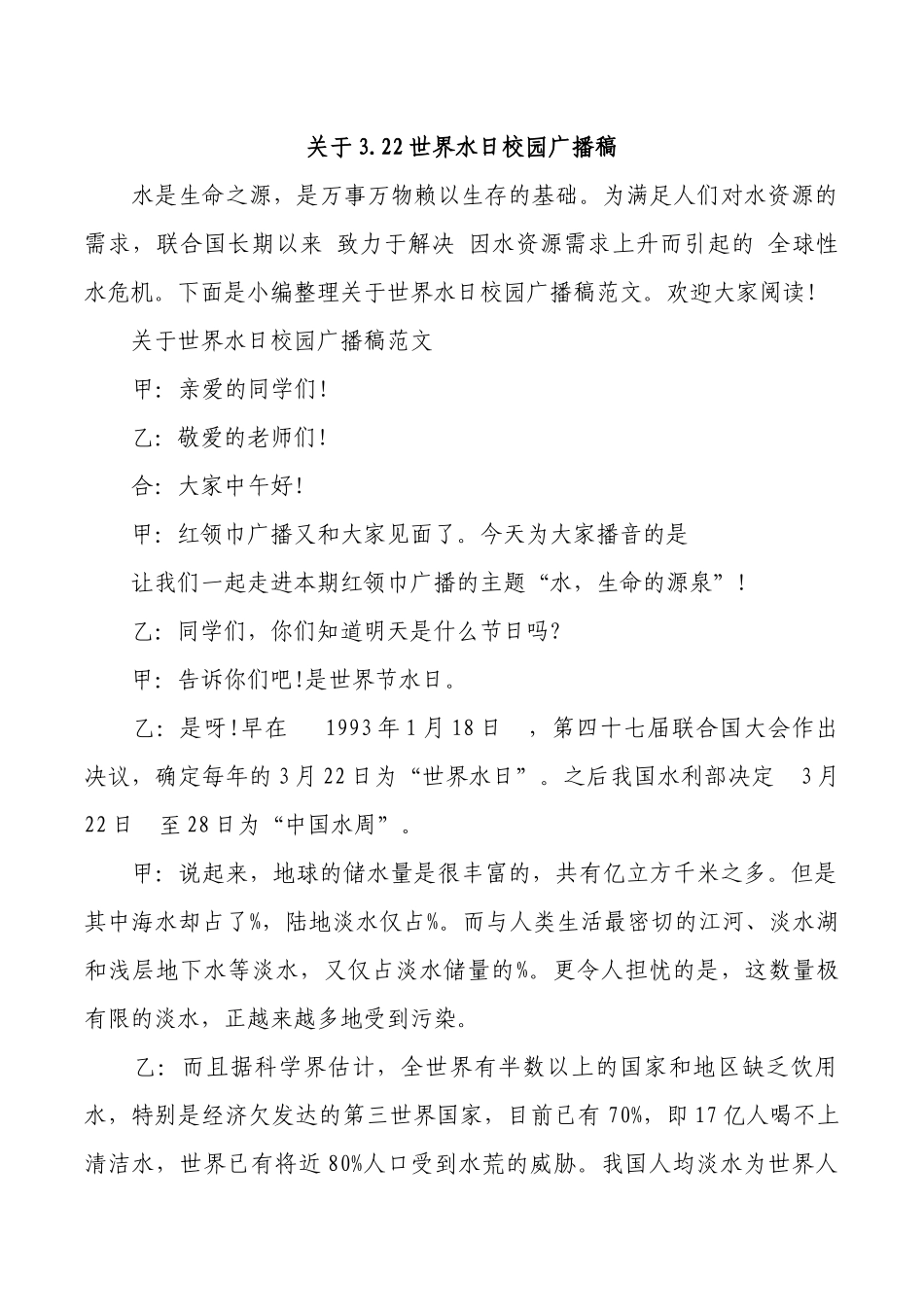 关于3.22世界水日校园广播稿

水是生命之源，是万事万物赖以生存的基础。为满足人们对水资源的需求，联合国长期以来 致力于解决 因水资源需求上升而引起的 全球性水危机。下面是小编整理关于世界水日校园广播稿范文。欢迎大家阅读！

关于世界水日校园广播稿范文

甲：亲爱的同学们！

乙：敬爱的老师们！

合：大家中午好！

甲：红领巾广播又和大家见面了。今天为大家播音的是

让我们一起走进本期红领巾广播的主题“水，生命的源泉”！

乙：同学们，你们知道明天是什么节日吗？

甲：告诉你们吧！是世界节水日。

乙：是呀！早在 1993年1月18日 ，第四十七届联合国大会作出决议，确定每年的3月22日为“世界水日”。之后我国水利部决定 3月22日 至28日为“中国水周”。

甲：说起来，地球的储水量是很丰富的，共有亿立方千米之多。但是其中海水却占了%，陆地淡水仅占%。而与人类生活最密切的江河、淡水湖和浅层地下水等淡水，又仅占淡水储量的%。更令人担忧的是，这数量极有限的淡水，正越来越多地受到污染。

乙：而且据科学界估计，全世界有半数以上的国家和地区缺乏饮用水，特别是经济欠发达的第三世界国家，目前已有70%，即17亿人喝不上清洁水，世界已有将近80%人口受到水荒的威胁。我国人均淡水为世界人